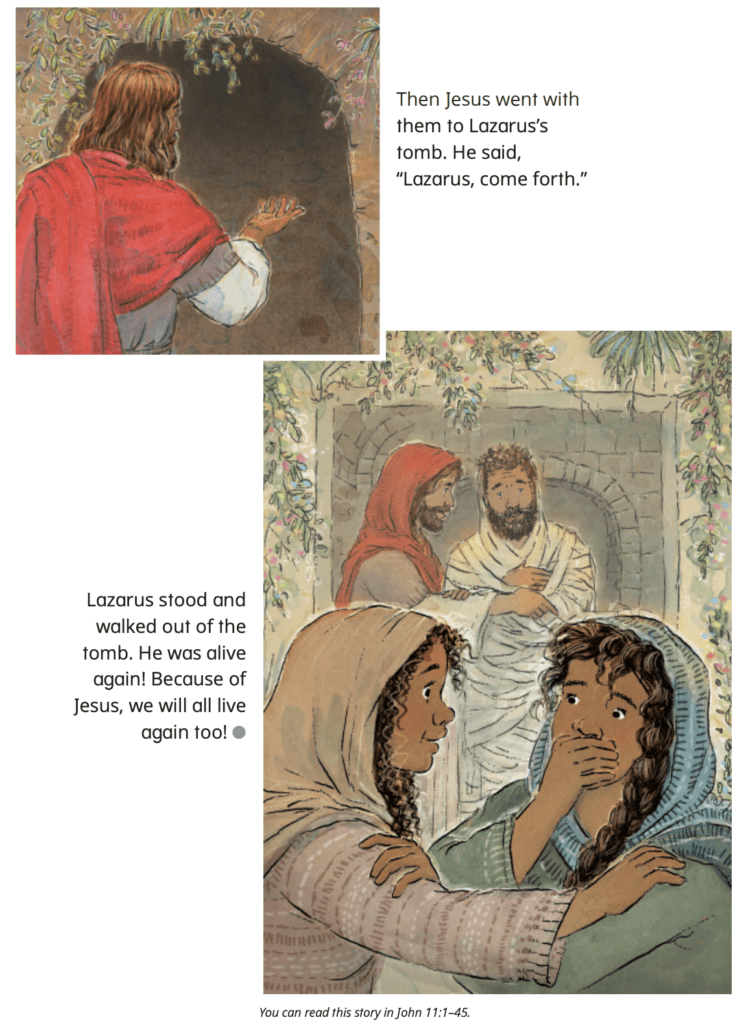 Then Jesus went with them to Lazarus's tomb. He said, "Lazarus, come forth."

Lazarus stood and walked out of the tomb. He was alive again! Because of Jesus, we will all live again too!

You can read this story in John 11:1–45.